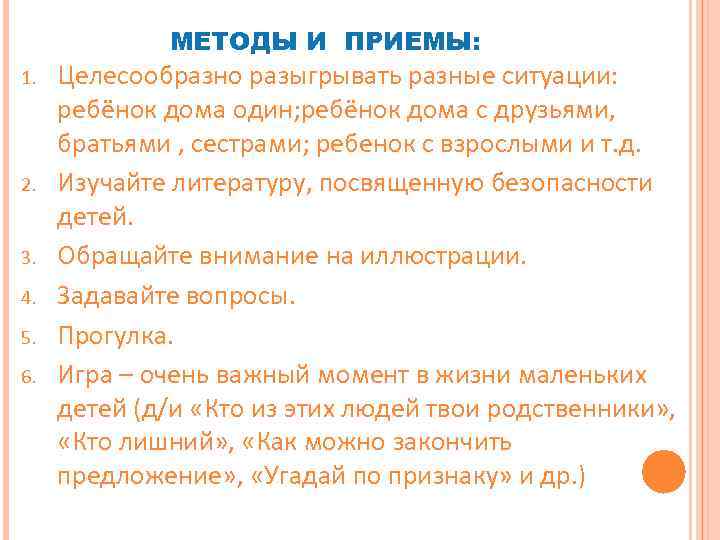 МЕТОДЫ И ПРИЕМЫ:

1. Целесообразно разыгрывать разные ситуации: ребёнок дома один;ребёнок дома с друзьями, братьями , сестрами; ребенок с взрослыми и т.д.
2. Изучайте литературу, посвященную безопасности детей.
3. Обращайте внимание на иллюстрации.
4. Задавайте вопросы.
5. Прогулка.
6. Игра – очень важный момент в жизни маленьких детей (д/и «Кто из этих людей твои родственники», «Кто лишний», «Как можно закончить предложение», «Угадай по признаку» и др.)